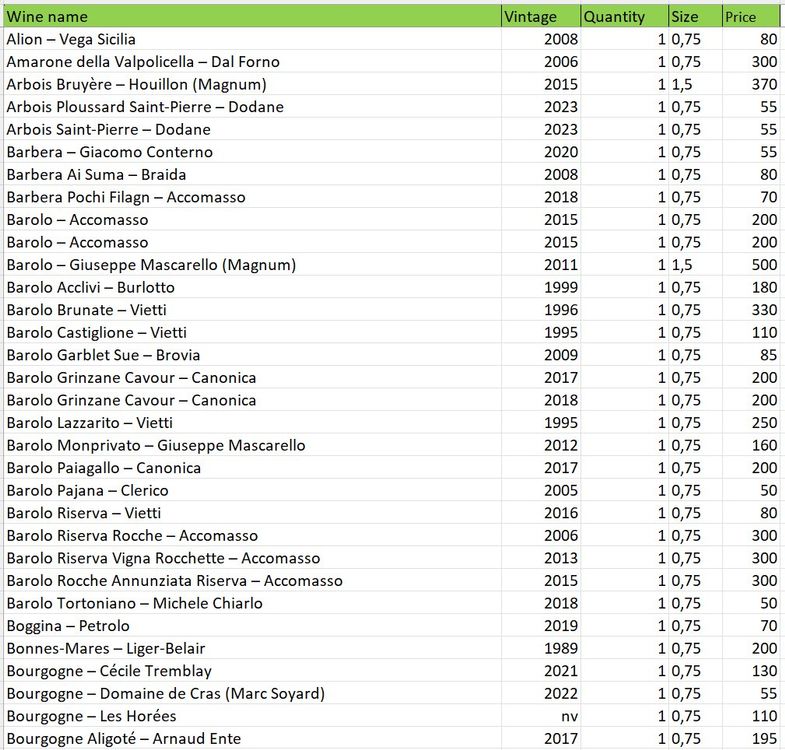 | Wine name | Vintage | Quantity | Size | Price |
|---|---|---|---|---|
| Alion – Vega Sicilia | 2008 | 1 | 0,75 | 80 |
| Amarone della Valpolicella – Dal Forno | 2006 | 1 | 0,75 | 300 |
| Arbois Bruyère – Houillon (Magnum) | 2015 | 1 | 1,5 | 370 |
| Arbois Ploussard Saint-Pierre – Dodane | 2023 | 1 | 0,75 | 55 |
| Arbois Saint-Pierre – Dodane | 2023 | 1 | 0,75 | 55 |
| Barbera – Giacomo Conterno | 2020 | 1 | 0,75 | 55 |
| Barbera Ai Suma – Braida | 2008 | 1 | 0,75 | 80 |
| Barbera Pochi Filagn – Accomasso | 2018 | 1 | 0,75 | 70 |
| Barolo – Accomasso | 2015 | 1 | 0,75 | 200 |
| Barolo – Accomasso | 2015 | 1 | 0,75 | 200 |
| Barolo – Giuseppe Mascarello (Magnum) | 2011 | 1 | 1,5 | 500 |
| Barolo Acclivi – Burlotto | 1999 | 1 | 0,75 | 180 |
| Barolo Brunate – Vietti | 1996 | 1 | 0,75 | 330 |
| Barolo Castiglione – Vietti | 1995 | 1 | 0,75 | 110 |
| Barolo Garblet Sue – Brovia | 2009 | 1 | 0,75 | 85 |
| Barolo Grinzane Cavour – Canonica | 2017 | 1 | 0,75 | 200 |
| Barolo Grinzane Cavour – Canonica | 2018 | 1 | 0,75 | 200 |
| Barolo Lazzarito – Vietti | 1995 | 1 | 0,75 | 250 |
| Barolo Monprivato – Giuseppe Mascarello | 2012 | 1 | 0,75 | 160 |
| Barolo Paiagallo – Canonica | 2017 | 1 | 0,75 | 200 |
| Barolo Pajana – Clerico | 2005 | 1 | 0,75 | 50 |
| Barolo Riserva – Vietti | 2016 | 1 | 0,75 | 80 |
| Barolo Riserva Rocche – Accomasso | 2006 | 1 | 0,75 | 300 |
| Barolo Riserva Vigna Rocchette – Accomasso | 2013 | 1 | 0,75 | 300 |
| Barolo Rocche Annunziata Riserva – Accomasso | 2015 | 1 | 0,75 | 300 |
| Barolo Tortoniano – Michele Chiarlo | 2018 | 1 | 0,75 | 50 |
| Boggina – Petrolo | 2019 | 1 | 0,75 | 70 |
| Bonnes-Mares – Liger-Belair | 1989 | 1 | 0,75 | 200 |
| Bourgogne – Cécile Tremblay | 2021 | 1 | 0,75 | 130 |
| Bourgogne – Domaine de Cras (Marc Soyard) | 2022 | 1 | 0,75 | 55 |
| Bourgogne – Les Horées | nv | 1 | 0,75 | 110 |
| Bourgogne Aligoté – Arnaud Ente | 2017 | 1 | 0,75 | 195 |